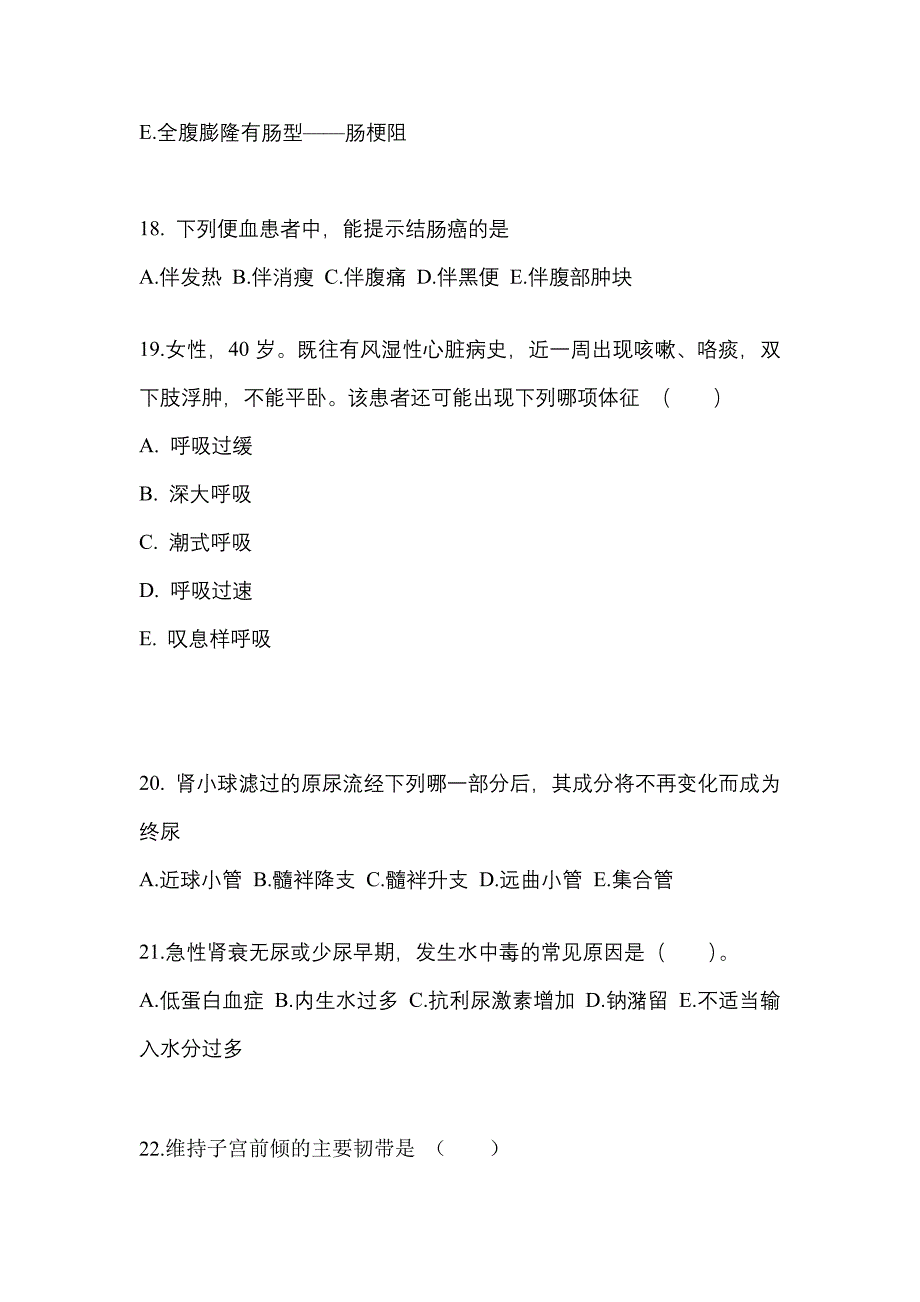 E.全腹膨隆有肠型——肠梗阻

18. 下列便血患者中，能提示结肠癌的是

A.伴发热 B.伴消瘦 C.伴腹痛 D.伴黑便 E.伴腹部肿块

19.女性，40 岁。既往有风湿性心脏病史，近一周出现咳嗽、咯痰，双下肢浮肿，不能平卧。该患者还可能出现下列哪项体征 （　　）

A. 呼吸过缓

B. 深大呼吸

C. 潮式呼吸

D. 呼吸过速

E. 叹息样呼吸

20. 肾小球滤过的原尿流经下列哪一部分后，其成分将不再变化而成为终尿

A.近球小管 B.髓袢降支 C.髓袢升支 D.远曲小管 E.集合管

21.急性肾衰无尿或少尿早期，发生水中毒的常见原因是（　　）。

A.低蛋白血症 B.内生水过多 C.抗利尿激素增加 D.钠潴留 E.不适当输入水分过多

22.维持子宫前倾的主要韧带是 （　　）